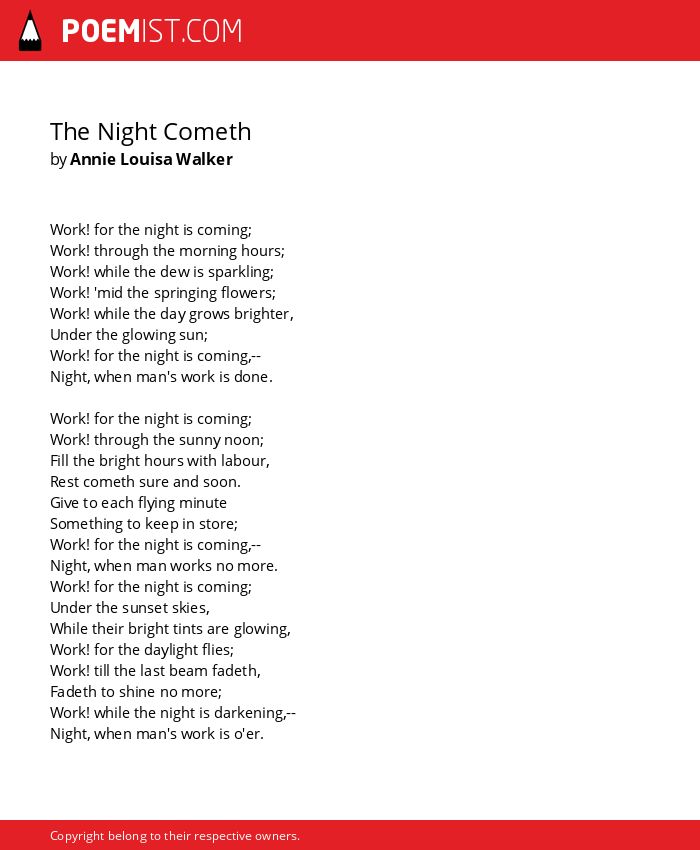 POEMIST.COM

The Night Cometh
by Annie Louisa Walker

Work! for the night is coming;
Work! through the morning hours;
Work! while the dew is sparkling;
Work! 'mid the springing flowers;
Work! while the day grows brighter,
Under the glowing sun;
Work! for the night is coming,--
Night, when man's work is done.

Work! for the night is coming;
Work! through the sunny noon;
Fill the bright hours with labour,
Rest cometh sure and soon.
Give to each flying minute
Something to keep in store;
Work! for the night is coming,--
Night, when man works no more.
Work! for the night is coming;
Under the sunset skies,
While their bright tints are glowing,
Work! for the daylight flies;
Work! till the last beam fadeth,
Fadeth to shine no more;
Work! while the night is darkening,--
Night, when man's work is o'er.

Copyright belong to their respective owners.